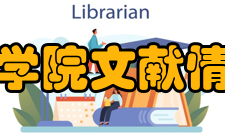 Librarian

学院文献情